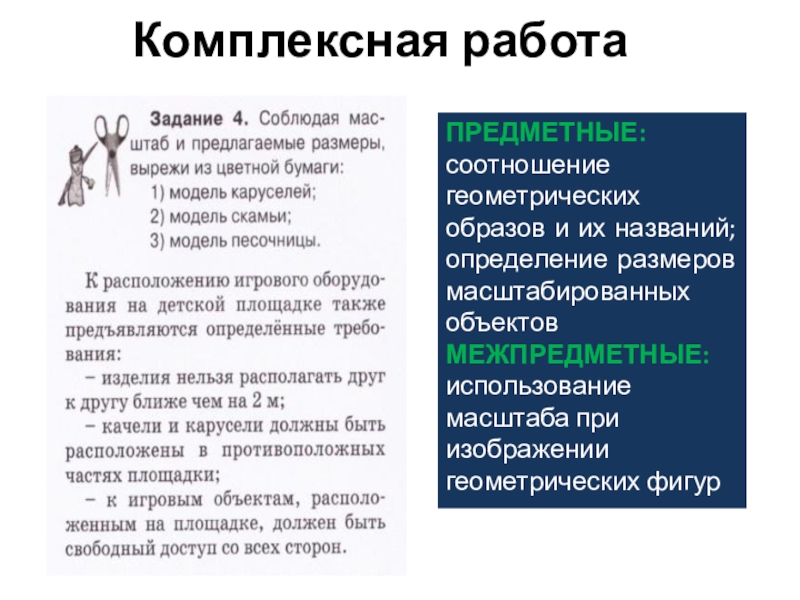 Комплексная работа

Задание 4. Соблюдая масштаб и предлагаемые размеры, вырежи из цветной бумаги:
1) модель каруселей;
2) модель скамьи;
3) модель песочницы.

К расположению игрового оборудования на детской площадке также предъявляются определённые требования:
– изделия нельзя располагать друг к другу ближе чем на 2 м;
– качели и карусели должны быть расположены в противоположных частях площадки;
– к игровым объектам, расположенным на площадке, должен быть свободный доступ со всех сторон.

ПРЕДМЕТНЫЕ: соотношение геометрических образов и их названий; определение размеров масштабированных объектов
МЕЖПРЕДМЕТНЫЕ: использование масштаба при изображении геометрических фигур